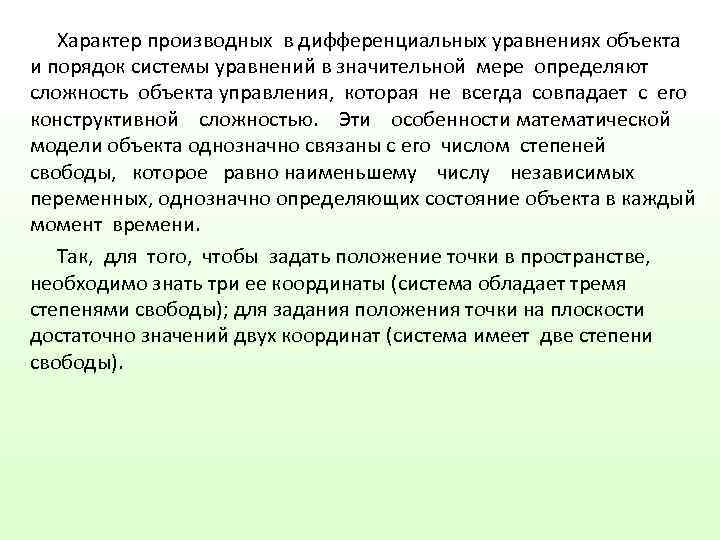 Характер производных в дифференциальных уравнениях объекта и порядок системы уравнений в значительной мере определяют сложность объекта управления, которая не всегда совпадает с его конструктивной сложностью. Эти особенности математической модели объекта однозначно связаны с его числом степеней свободы, которое равно наименьшему числу независимых переменных, однозначно определяющих состояние объекта в каждый момент времени.

Так, для того, чтобы задать положение точки в пространстве, необходимо знать три ее координаты (система обладает тремя степенями свободы); для задания положения точки на плоскости достаточно значений двух координат (система имеет две степени свободы).